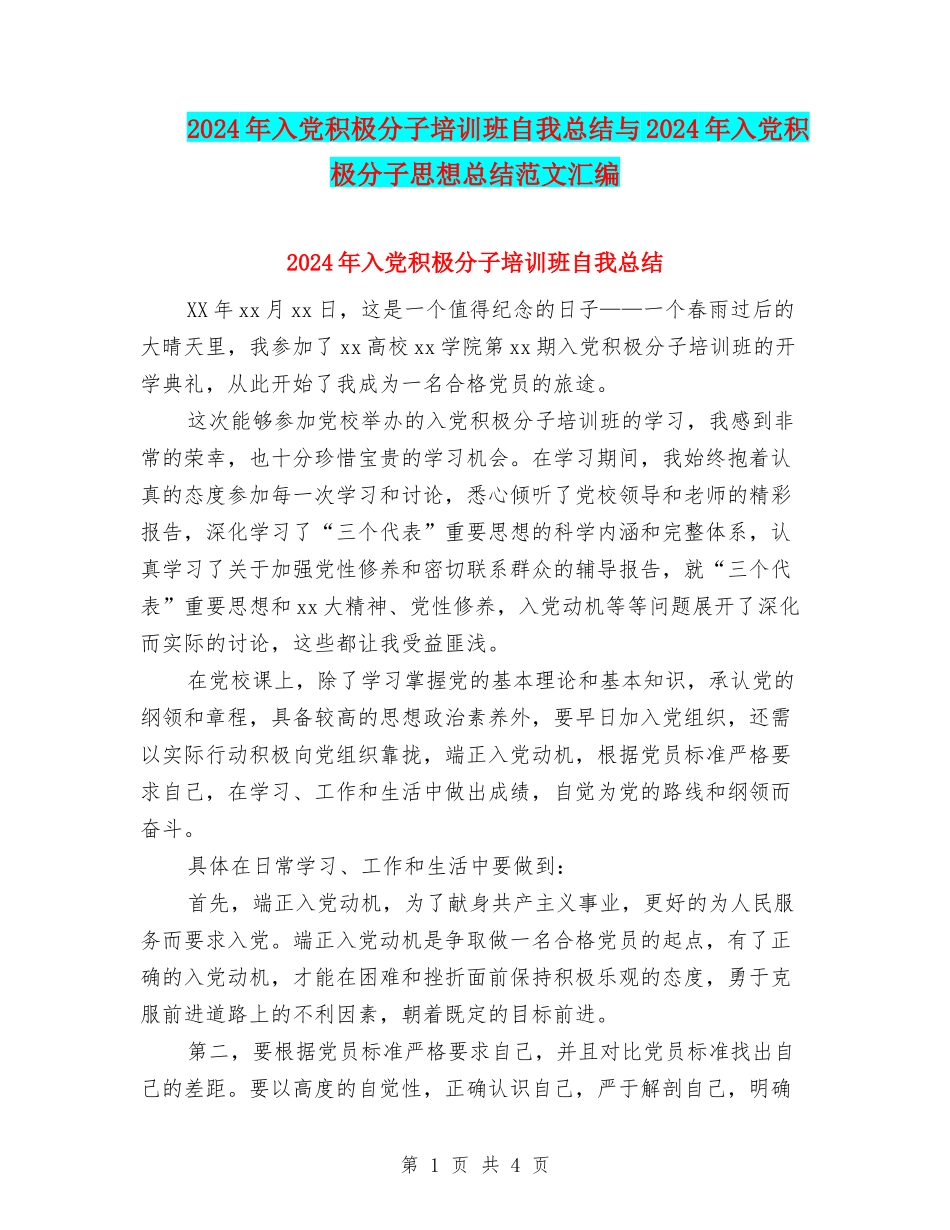 2024年入党积极分子培训班自我总结与2024年入党积极分子思想总结范文汇编

2024年入党积极分子培训班自我总结

XX年xx月xx日，这是一个值得纪念的日子——一个春雨过后的大晴天里，我参加了xx高校xx学院第xx期入党积极分子培训班的开学典礼，从此开始了我成为一名合格党员的旅途。

这次能够参加党校举办的入党积极分子培训班的学习，我感到非常的荣幸，也十分珍惜宝贵的学习机会。在学习期间，我始终抱着认真的态度参加每一次学习和讨论，悉心倾听了党校领导和老师的精彩报告，深化学习了“三个代表”重要思想的科学内涵和完整体系，认真学习了关于加强党性修养和密切联系群众的辅导报告，就“三个代表”重要思想和xx大精神、党性修养，入党动机等等问题展开了深化而实际的讨论，这些都让我受益匪浅。

在党校课上，除了学习掌握党的基本理论和基本知识，承认党的纲领和章程，具备较高的思想政治素养外，要早日加入党组织，还需以实际行动积极向党组织靠拢，端正入党动机，根据党员标准严格要求自己，在学习、工作和生活中做出成绩，自觉为党的路线和纲领而奋斗。

具体在日常学习、工作和生活中要做到：

首先，端正入党动机，为了献身共产主义事业，更好的为人民服务而要求入党。端正入党动机是争取做一名合格党员的起点，有了正确的入党动机，才能在困难和挫折面前保持积极乐观的态度，勇于克服前进道路上的不利因素，朝着既定的目标前进。

第二，要根据党员标准严格要求自己，并且对比党员标准找出自己的差距。要以高度的自觉性，正确认识自己，严于解剖自己，明确

第 1 页 共 4 页